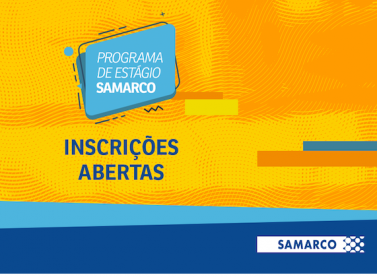 PROGRAMA DE ESTÁGIO SAMARCO

INSCRIÇÕES ABERTAS

SAMARCO